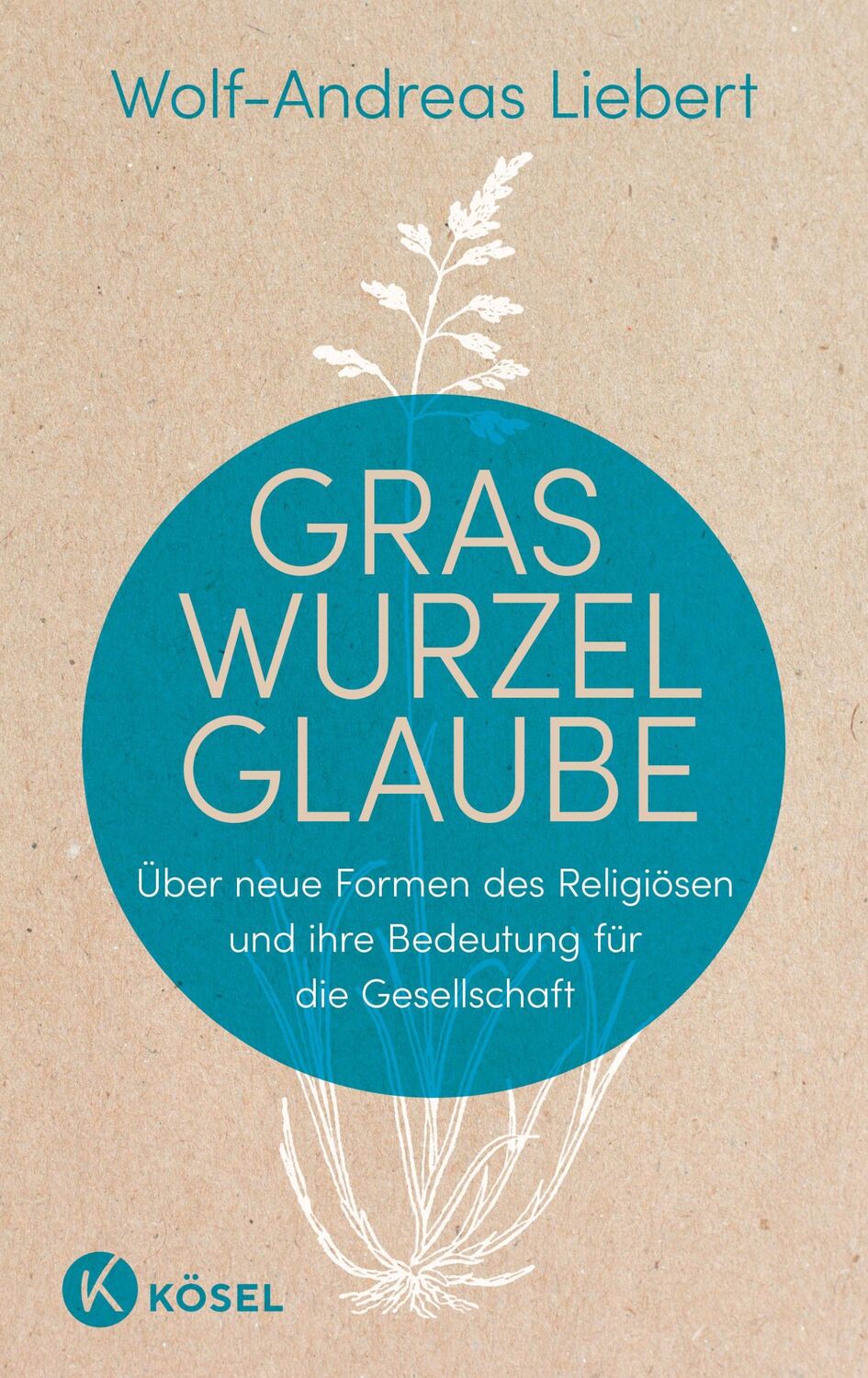 Wolf-Andreas Liebert

GRAS
WURZEL
GLAUBE

Über neue Formen des Religiösen und ihre Bedeutung für die Gesellschaft

K
KÖSEL